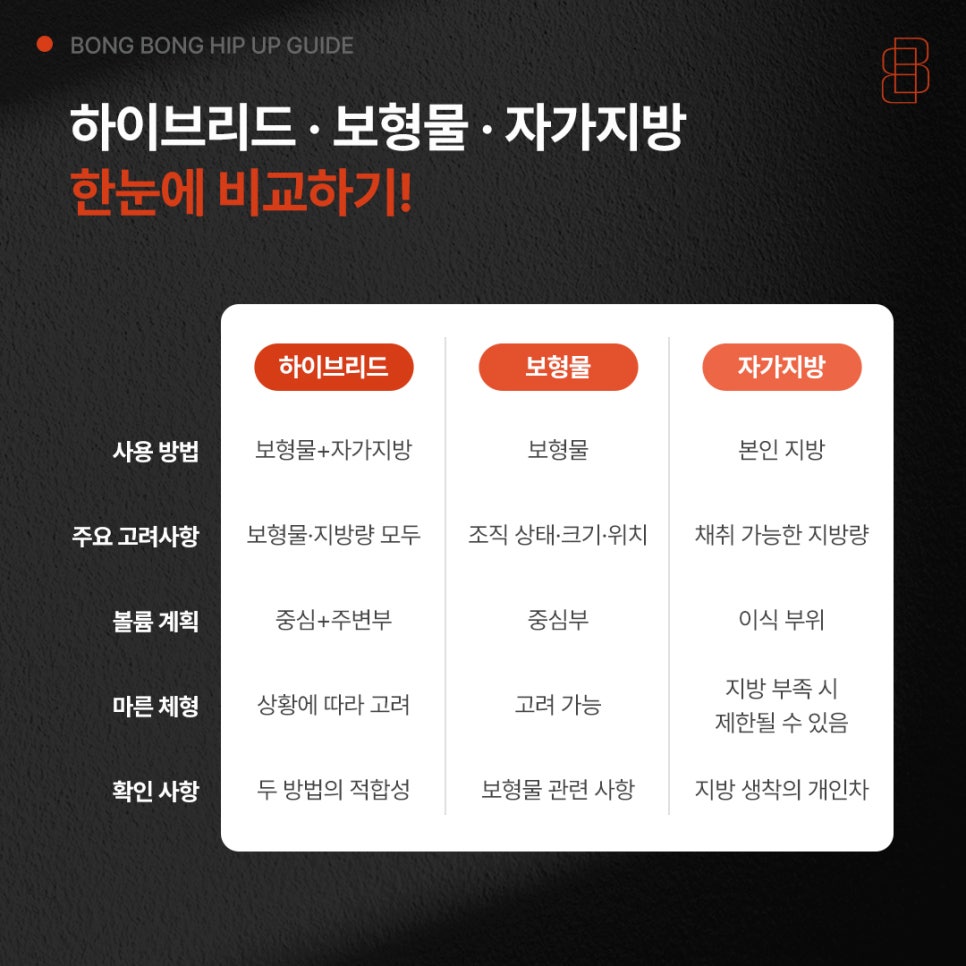 BONG BONG HIP UP GUIDE

하이브리드 · 보형물 · 자가지방
한눈에 비교하기!

| | 하이브리드 | 보형물 | 자가지방 |
|---|---|---|---|
| 사용 방법 | 보형물+자가지방 | 보형물 | 본인 지방 |
| 주요 고려사항 | 보형물·지방량 모두 | 조직 상태·크기·위치 | 채취 가능한 지방량 |
| 볼륨 계획 | 중심+주변부 | 중심부 | 이식 부위 |
| 마른 체형 | 상황에 따라 고려 | 고려 가능 | 지방 부족 시 제한될 수 있음 |
| 확인 사항 | 두 방법의 적합성 | 보형물 관련 사항 | 지방 생착의 개인차 |